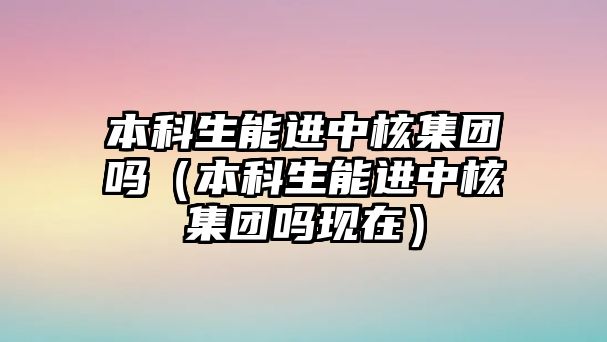 本科生能进中核集团吗（本科生能进中核集团吗现在）